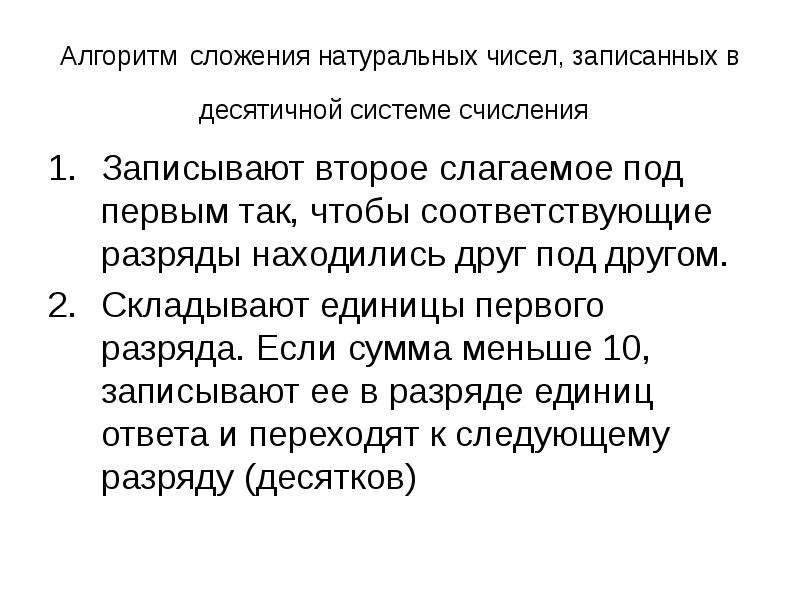 Алгоритм сложения натуральных чисел, записанных в десятичной системе счисления

1. Записывают второе слагаемое под первым так, чтобы соответствующие разряды находились друг под другом.
2. Складывают единицы первого разряда. Если сумма меньше 10, записывают ее в разряде единиц ответа и переходят к следующему разряду (десятков)